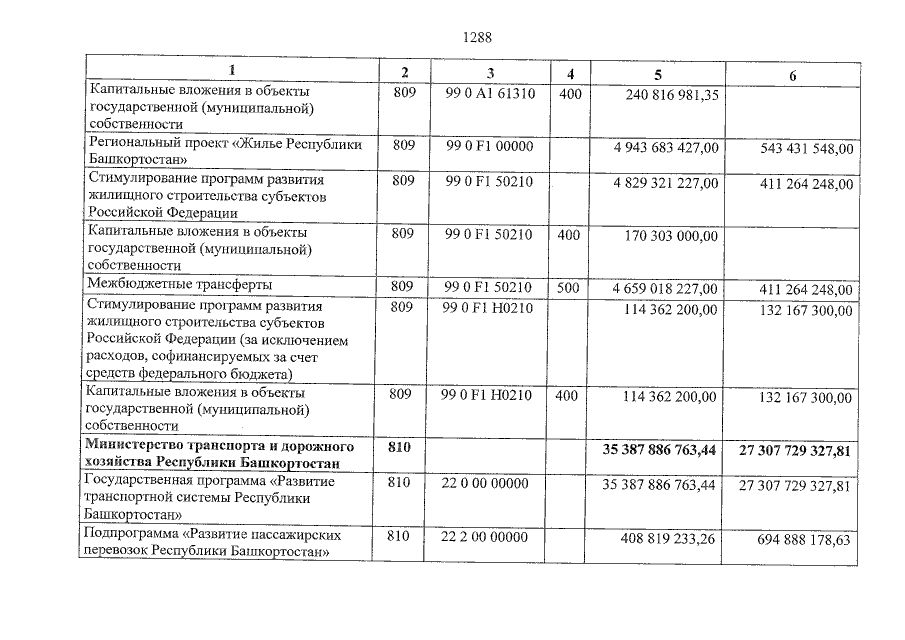 1288

| 1 | 2 | 3 | 4 | 5 | 6 |
|---|---|---|---|---|---|
| Капитальные вложения в объекты государственной (муниципальной) собственности | 809 | 99 0 A1 61310 | 400 | 240 816 981,35 | |
| Региональный проект «Жилье Республики Башкортостан» | 809 | 99 0 F1 00000 | | 4 943 683 427,00 | 543 431 548,00 |
| Стимулирование программ развития жилищного строительства субъектов Российской Федерации | 809 | 99 0 F1 50210 | | 4 829 321 227,00 | 411 264 248,00 |
| Капитальные вложения в объекты государственной (муниципальной) собственности | 809 | 99 0 F1 50210 | 400 | 170 303 000,00 | |
| Межбюджетные трансферты | 809 | 99 0 F1 50210 | 500 | 4 659 018 227,00 | 411 264 248,00 |
| Стимулирование программ развития жилищного строительства субъектов Российской Федерации (за исключением расходов, софинансируемых за счет средств федерального бюджета) | 809 | 99 0 F1 H0210 | | 114 362 200,00 | 132 167 300,00 |
| Капитальные вложения в объекты государственной (муниципальной) собственности | 809 | 99 0 F1 H0210 | 400 | 114 362 200,00 | 132 167 300,00 |
| **Министерство транспорта и дорожного хозяйства Республики Башкортостан** | **810** | | | **35 387 886 763,44** | **27 307 729 327,81** |
| Государственная программа «Развитие транспортной системы Республики Башкортостан» | 810 | 22 0 00 00000 | | 35 387 886 763,44 | 27 307 729 327,81 |
| Подпрограмма «Развитие пассажирских перевозок Республики Башкортостан» | 810 | 22 2 00 00000 | | 408 819 233,26 | 694 888 178,63 |